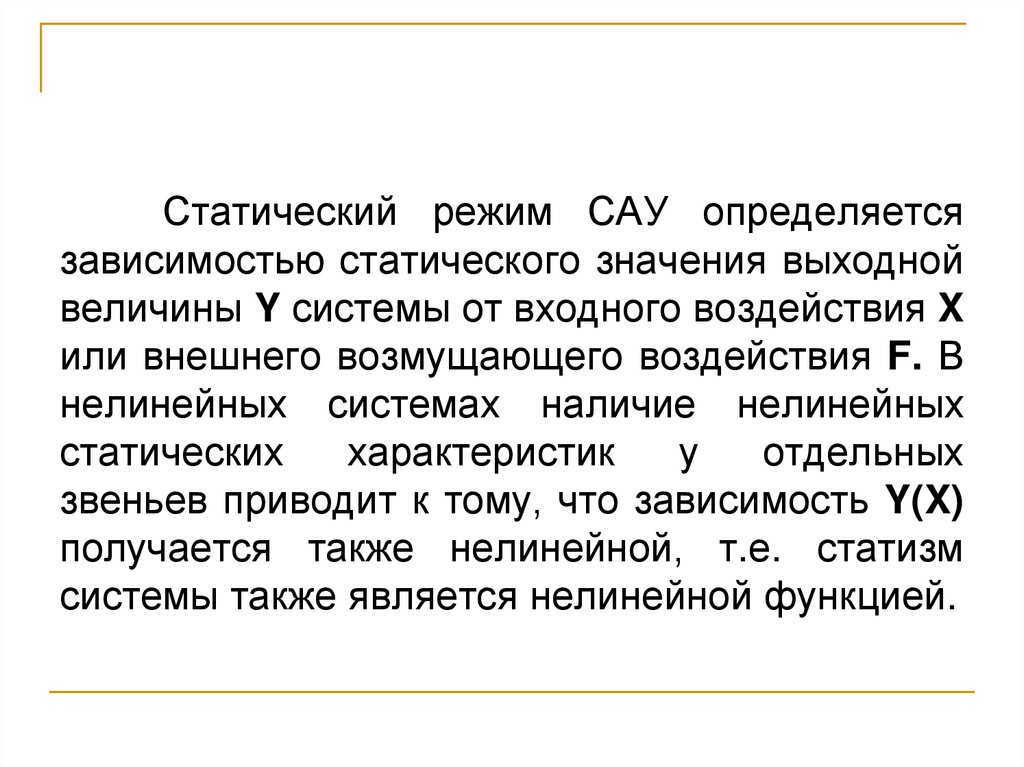 Статический режим САУ определяется зависимостью статического значения выходной величины Y системы от входного воздействия X или внешнего возмущающего воздействия F. В нелинейных системах наличие нелинейных статических характеристик у отдельных звеньев приводит к тому, что зависимость Y(X) получается также нелинейной, т.е. статизм системы также является нелинейной функцией.